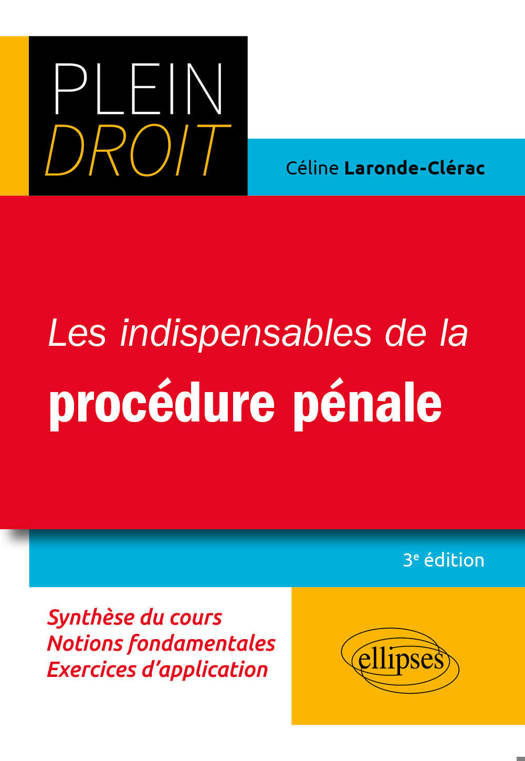 PLEIN
DROIT

Céline Laronde-Clérac

Les indispensables de la
procédure pénale

3e édition

Synthèse du cours
Notions fondamentales
Exercices d'application

ellipses